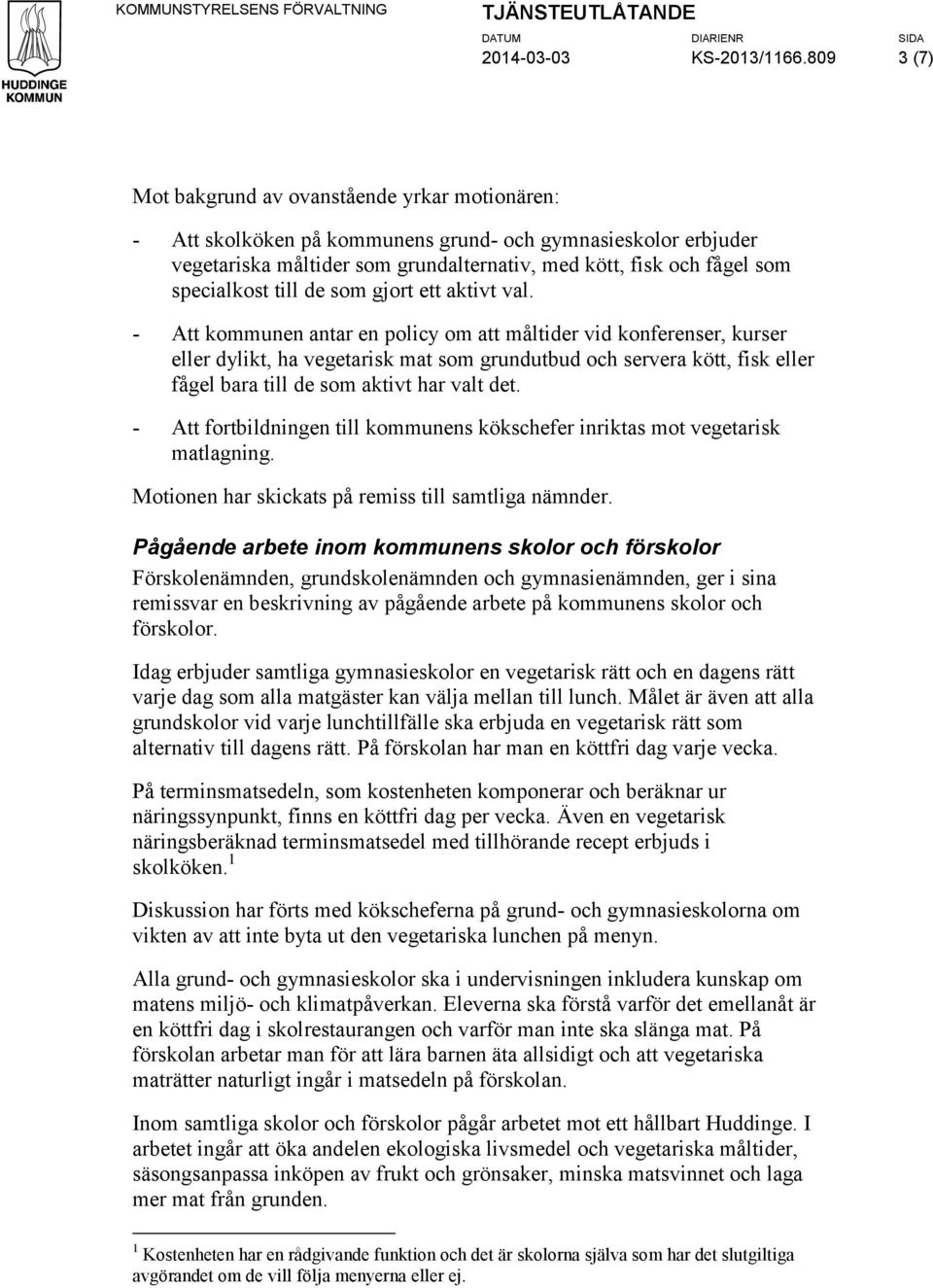 HUDDINGE KOMMUN

KOMMUNSTYRELSENS FÖRVALTNING

TJÄNSTEUTLÅTANDE

DATUM
2014-03-03

DIARIENR
KS-2013/1166.809

SIDA
3 (7)

Mot bakgrund av ovanstående yrkar motionären:

- Att skolköken på kommunens grund- och gymnasieskolor erbjuder vegetariska måltider som grundalternativ, med kött, fisk och fågel som specialkost till de som gjort ett aktivt val.

- Att kommunen antar en policy om att måltider vid konferenser, kurser eller dylikt, ha vegetarisk mat som grundutbud och servera kött, fisk eller fågel bara till de som aktivt har valt det.

- Att fortbildningen till kommunens kökschefer inriktas mot vegetarisk matlagning.

Motionen har skickats på remiss till samtliga nämnder.

Pågående arbete inom kommunens skolor och förskolor

Förskolenämnden, grundskolenämnden och gymnasienämnden, ger i sina remissvar en beskrivning av pågående arbete på kommunens skolor och förskolor.

Idag erbjuder samtliga gymnasieskolor en vegetarisk rätt och en dagens rätt varje dag som alla matgäster kan välja mellan till lunch. Målet är även att alla grundskolor vid varje lunchtillfälle ska erbjuda en vegetarisk rätt som alternativ till dagens rätt. På förskolan har man en köttfri dag varje vecka.

På terminsmatsedeln, som kostenheten komponerar och beräknar ur näringssynpunkt, finns en köttfri dag per vecka. Även en vegetarisk näringsberäknad terminsmatsedel med tillhörande recept erbjuds i skolköken.$^1$

Diskussion har förts med kökscheferna på grund- och gymnasieskolorna om vikten av att inte byta ut den vegetariska lunchen på menyn.

Alla grund- och gymnasieskolor ska i undervisningen inkludera kunskap om matens miljö- och klimatpåverkan. Eleverna ska förstå varför det emellanåt är en köttfri dag i skolrestaurangen och varför man inte ska slänga mat. På förskolan arbetar man för att lära barnen äta allsidigt och att vegetariska maträtter naturligt ingår i matsedeln på förskolan.

Inom samtliga skolor och förskolor pågår arbetet mot ett hållbart Huddinge. I arbetet ingår att öka andelen ekologiska livsmedel och vegetariska måltider, säsongsanpassa inköpen av frukt och grönsaker, minska matsvinnet och laga mer mat från grunden.

$^1$ Kostenheten har en rådgivande funktion och det är skolorna själva som har det slutgiltiga avgörandet om de vill följa menyerna eller ej.